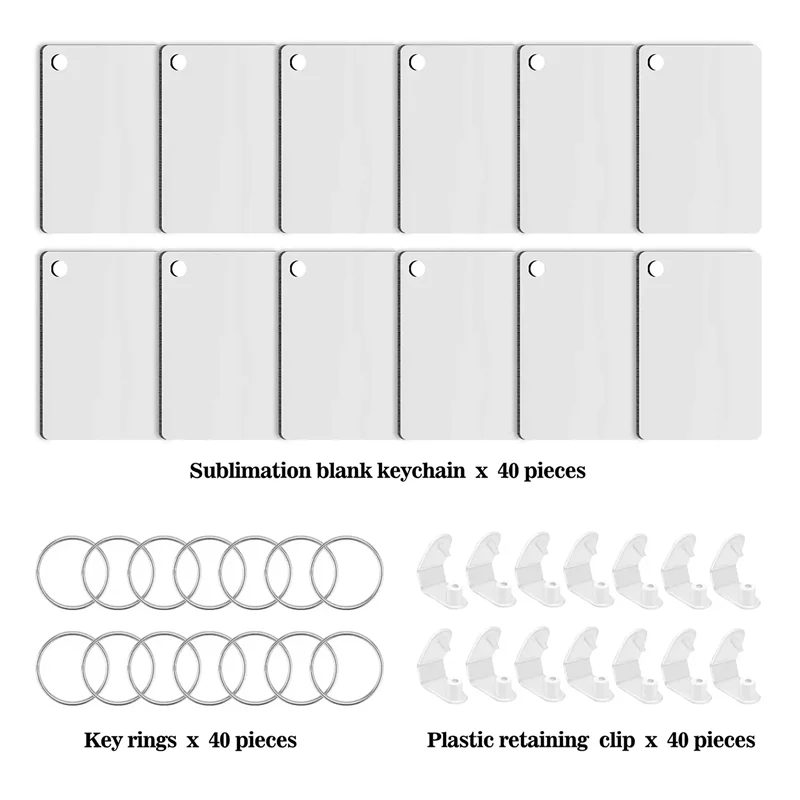 Sublimation blank keychain x 40 pieces

Key rings x 40 pieces

Plastic retaining clip x 40 pieces